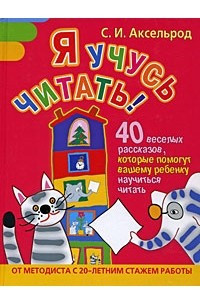 С. И. Аксельрод

Я учусь читать!

40 веселых рассказов, которые помогут вашему ребенку научиться читать

ОТ МЕТОДИСТА С 20-ЛЕТНИМ СТАЖЕМ РАБОТЫ